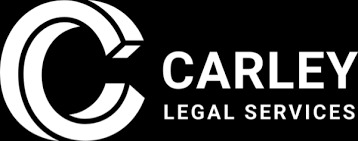 CARLEY
LEGAL SERVICES